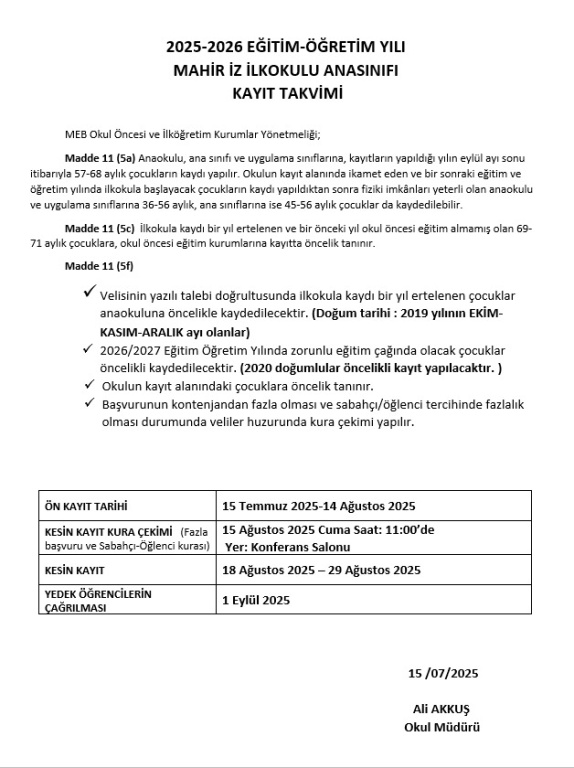 2025-2026 EĞİTİM-ÖĞRETİM YILI
MAHİR İZ İLKOKULU ANASINIFI
KAYIT TAKVİMİ

MEB Okul Öncesi ve İlköğretim Kurumlar Yönetmeliği;

Madde 11 (5a) Anaokulu, ana sınıfı ve uygulama sınıflarına, kayıtların yapıldığı yılın eylül ayı sonu itibarıyla 57-68 aylık çocukların kaydı yapılır. Okulun kayıt alanında ikamet eden ve bir sonraki eğitim ve öğretim yılında ilkokula başlayacak çocukların kaydı yapıldıktan sonra fiziki imkânları yeterli olan anaokulu ve uygulama sınıflarına 36-56 aylık, ana sınıflarına ise 45-56 aylık çocuklar da kaydedilebilir.

Madde 11 (5c) İlkokula kaydı bir yıl ertelenen ve bir önceki yıl okul öncesi eğitim almamış olan 69-71 aylık çocuklara, okul öncesi eğitim kurumlarına kayıtta öncelik tanınır.

Madde 11 (5f)

✓ Velisinin yazılı talebi doğrultusunda ilkokula kaydı bir yıl ertelenen çocuklar anaokuluna öncelikle kaydedilecektir. (Doğum tarihi : 2019 yılının EKİM-KASIM-ARALIK ayı olanlar)
✓ 2026/2027 Eğitim Öğretim Yılında zorunlu eğitim çağında olacak çocuklar öncelikli kaydedilecektir. (2020 doğumlular öncelikli kayıt yapılacaktır. )
✓ Okulun kayıt alanındaki çocuklara öncelik tanınır.
✓ Başvurunun kontenjandan fazla olması ve sabahçı/öğlenci tercihinde fazlalık olması durumunda veliler huzurunda kura çekimi yapılır.

| ÖN KAYIT TARİHİ | 15 Temmuz 2025-14 Ağustos 2025 |
|---|---|
| KESİN KAYIT KURA ÇEKİMİ (Fazla başvuru ve Sabahçı-Öğlenci kurası) | 15 Ağustos 2025 Cuma Saat: 11:00'de Yer: Konferans Salonu |
| KESİN KAYIT | 18 Ağustos 2025 – 29 Ağustos 2025 |
| YEDEK ÖĞRENCİLERİN ÇAĞRILMASI | 1 Eylül 2025 |

15 /07/2025

Ali AKKUŞ
Okul Müdürü